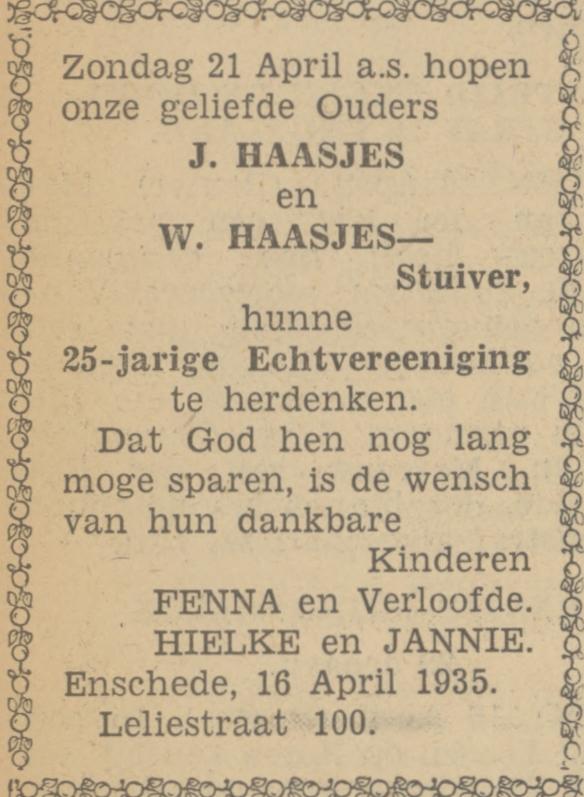 Zondag 21 April a.s. hopen onze geliefde Ouders

J. HAASJES
en
W. HAASJES—
Stuiver,
hunne
25-jarige Echtvereeniging
te herdenken.

Dat God hen nog lang moge sparen, is de wensch van hun dankbare

Kinderen
FENNA en Verloofde.
HIELKE en JANNIE.

Enschede, 16 April 1935.
Leliestraat 100.